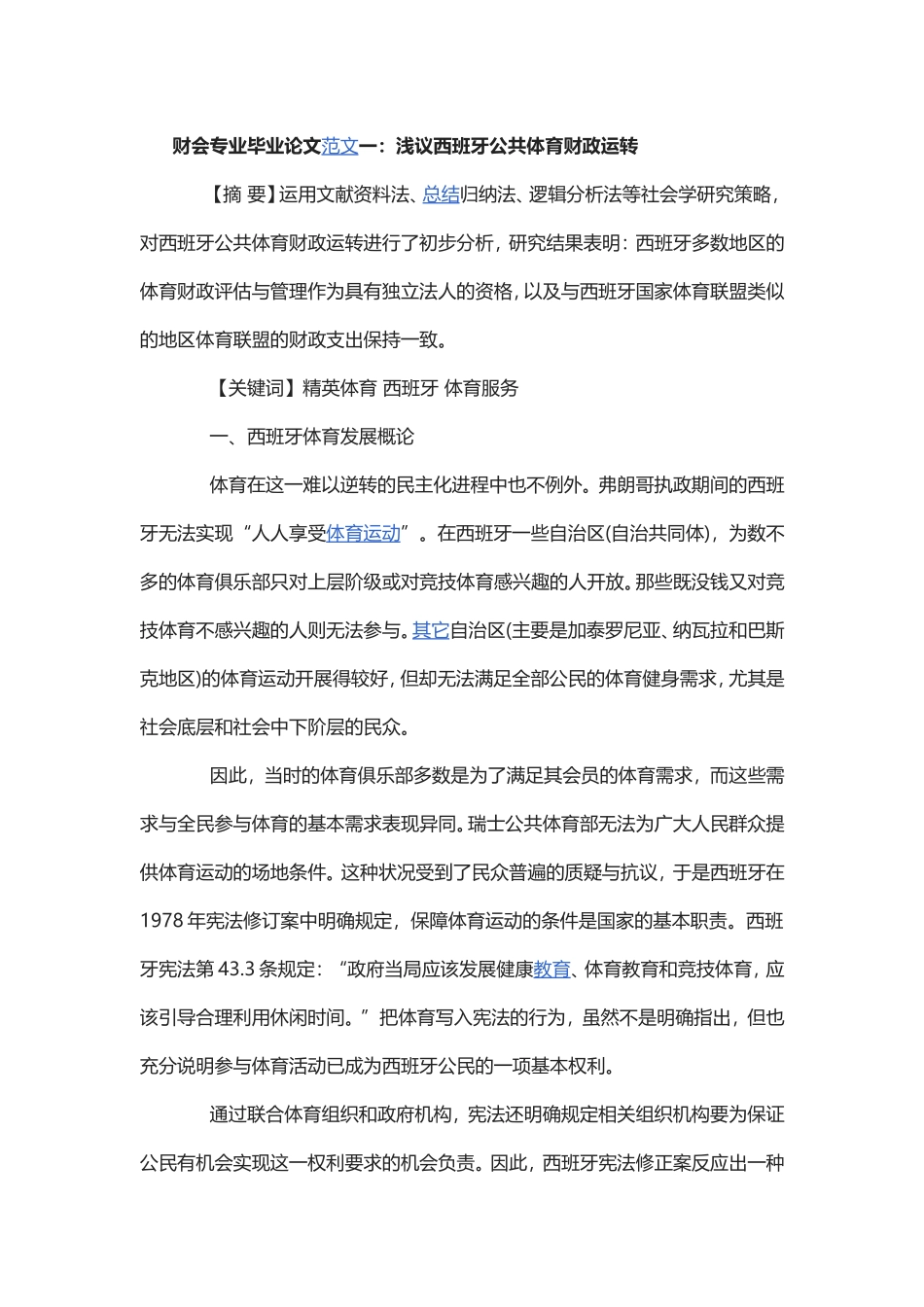 财会专业毕业论文范文一：浅议西班牙公共体育财政运转

【摘 要】运用文献资料法、总结归纳法、逻辑分析法等社会学研究策略，对西班牙公共体育财政运转进行了初步分析，研究结果表明：西班牙多数地区的体育财政评估与管理作为具有独立法人的资格，以及与西班牙国家体育联盟类似的地区体育联盟的财政支出保持一致。

【关键词】精英体育 西班牙 体育服务

一、西班牙体育发展概论

体育在这一难以逆转的民主化进程中也不例外。弗朗哥执政期间的西班牙无法实现“人人享受体育运动”。在西班牙一些自治区(自治共同体)，为数不多的体育俱乐部只对上层阶级或对竞技体育感兴趣的人开放。那些既没钱又对竞技体育不感兴趣的人则无法参与。其它自治区(主要是加泰罗尼亚、纳瓦拉和巴斯克地区)的体育运动开展得较好，但却无法满足全部公民的体育健身需求，尤其是社会底层和社会中下阶层的民众。

因此，当时的体育俱乐部多数是为了满足其会员的体育需求，而这些需求与全民参与体育的基本需求表现异同。瑞士公共体育部无法为广大人民群众提供体育运动的场地条件。这种状况受到了民众普遍的质疑与抗议，于是西班牙在1978年宪法修订案中明确规定，保障体育运动的条件是国家的基本职责。西班牙宪法第43.3条规定：“政府当局应该发展健康教育、体育教育和竞技体育，应该引导合理利用休闲时间。”把体育写入宪法的行为，虽然不是明确指出，但也充分说明参与体育活动已成为西班牙公民的一项基本权利。

通过联合体育组织和政府机构，宪法还明确规定相关组织机构要为保证公民有机会实现这一权利要求的机会负责。因此，西班牙宪法修正案反应出一种